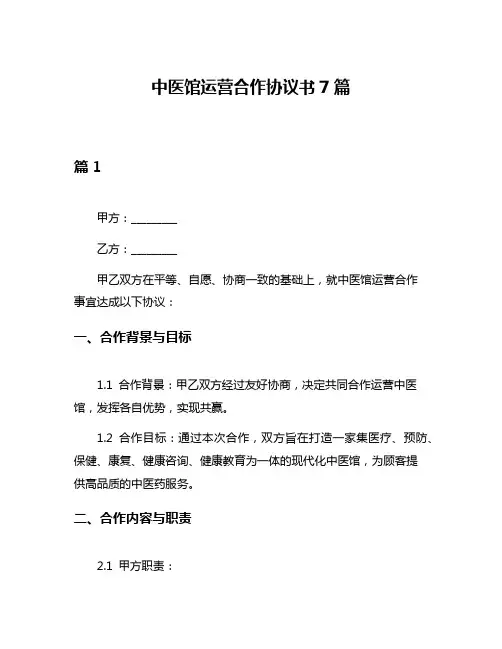 中医馆运营合作协议书 7 篇

篇 1

甲方：________

乙方：________

甲乙双方在平等、自愿、协商一致的基础上，就中医馆运营合作事宜达成以下协议：

一、合作背景与目标

1.1 合作背景：甲乙双方经过友好协商，决定共同合作运营中医馆，发挥各自优势，实现共赢。

1.2 合作目标：通过本次合作，双方旨在打造一家集医疗、预防、保健、康复、健康咨询、健康教育为一体的现代化中医馆，为顾客提供高品质的中医药服务。

二、合作内容与职责

2.1 甲方职责：